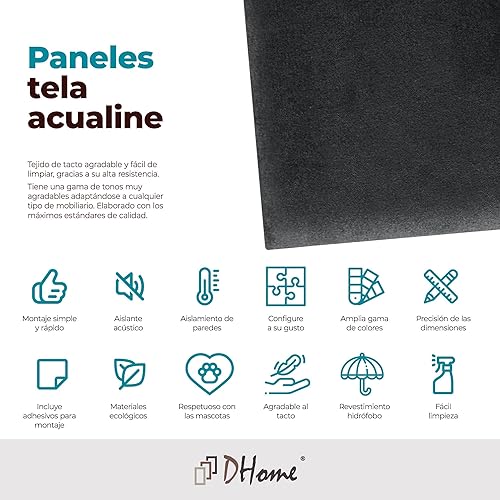 Paneles
tela
acualine

Tejido de tacto agradable y fácil de limpiar, gracias a su alta resistencia.

Tiene una gama de tonos muy agradables adaptándose a cualquier tipo de mobiliario. Elaborado con los máximos estándares de calidad.

Montaje simple
y rápido

Aislante
acústico

Aislamiento de
paredes

Configure
a su gusto

Amplia gama
de colores

Precisión de las
dimensiones

Incluye
adhesivos para
montaje

Materiales
ecológicos

Respetuoso con
las mascotas

Agradable al
tacto

Revestimiento
hidrófobo

Fácil
limpieza

DHome®